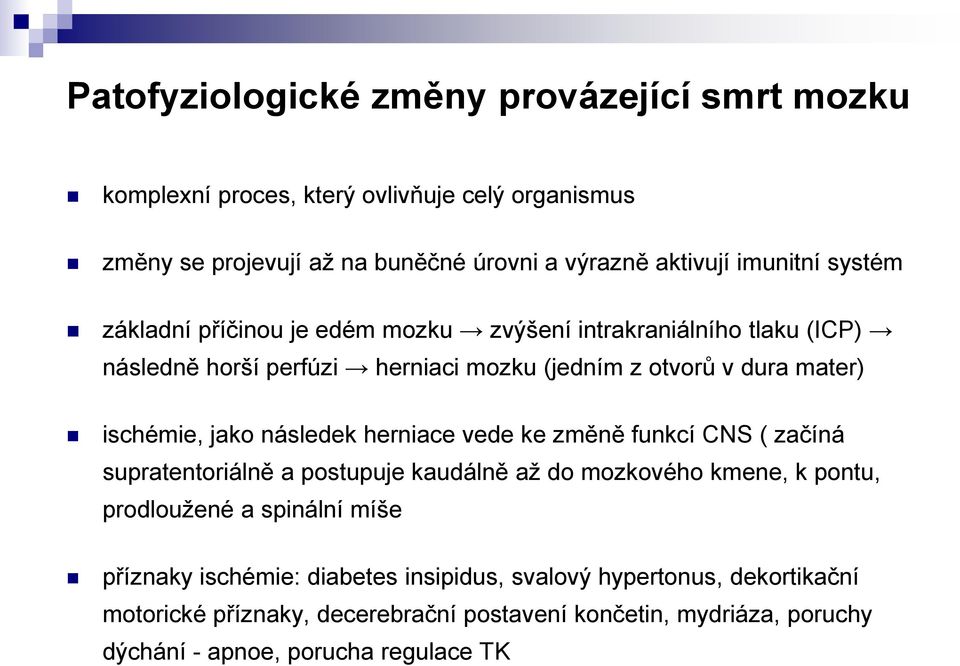 Patofyziologické změny provázející smrt mozku

komplexní proces, který ovlivňuje celý organismus

změny se projevují až na buněčné úrovni a výrazně aktivují imunitní systém

základní příčinou je edém mozku → zvýšení intrakraniálního tlaku (ICP) → následně horší perfúzi → herniaci mozku (jedním z otvorů v dura mater)

ischémie, jako následek herniace vede ke změně funkcí CNS ( začíná supratentoriálně a postupuje kaudálně až do mozkového kmene, k pontu, prodloužené a spinální míše

příznaky ischémie: diabetes insipidus, svalový hypertonus, dekortikační motorické příznaky, decerebrační postavení končetin, mydriáza, poruchy dýchání - apnoe, porucha regulace TK